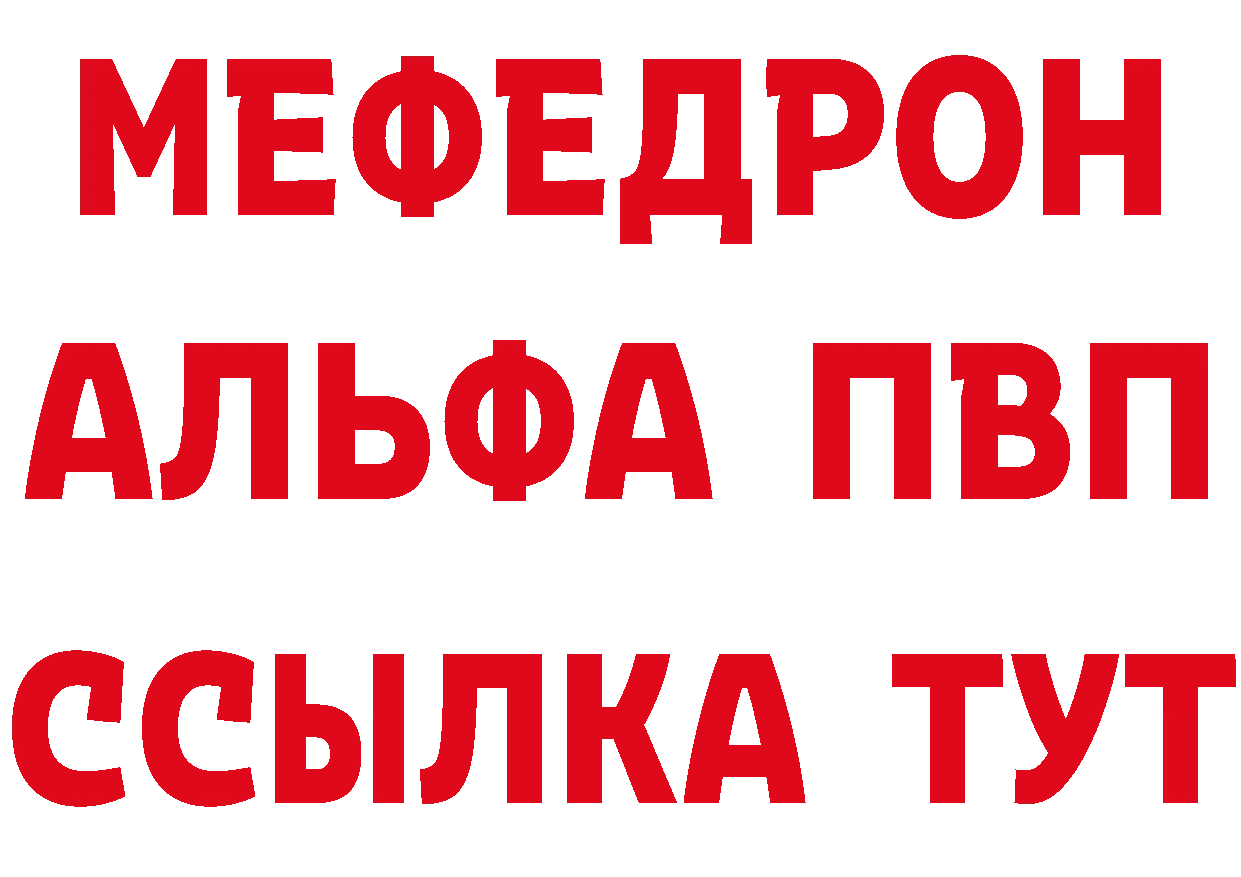 МЕФЕДРОН
АЛЬФА ПВП
ССЫЛКА ТУТ